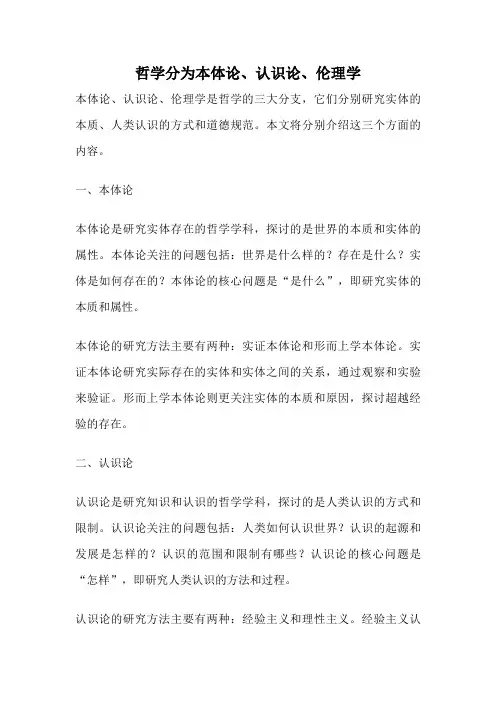 哲学分为本体论、认识论、伦理学

本体论、认识论、伦理学是哲学的三大分支，它们分别研究实体的本质、人类认识的方式和道德规范。本文将分别介绍这三个方面的内容。

一、本体论

本体论是研究实体存在的哲学学科，探讨的是世界的本质和实体的属性。本体论关注的问题包括：世界是什么样的？存在是什么？实体是如何存在的？本体论的核心问题是“是什么”，即研究实体的本质和属性。

本体论的研究方法主要有两种：实证本体论和形而上学本体论。实证本体论研究实际存在的实体和实体之间的关系，通过观察和实验来验证。形而上学本体论则更关注实体的本质和原因，探讨超越经验的存在。

二、认识论

认识论是研究知识和认识的哲学学科，探讨的是人类认识的方式和限制。认识论关注的问题包括：人类如何认识世界？认识的起源和发展是怎样的？认识的范围和限制有哪些？认识论的核心问题是“怎样”，即研究人类认识的方法和过程。

认识论的研究方法主要有两种：经验主义和理性主义。经验主义认